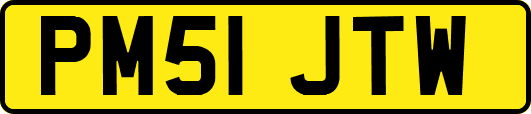 PM51 JTW